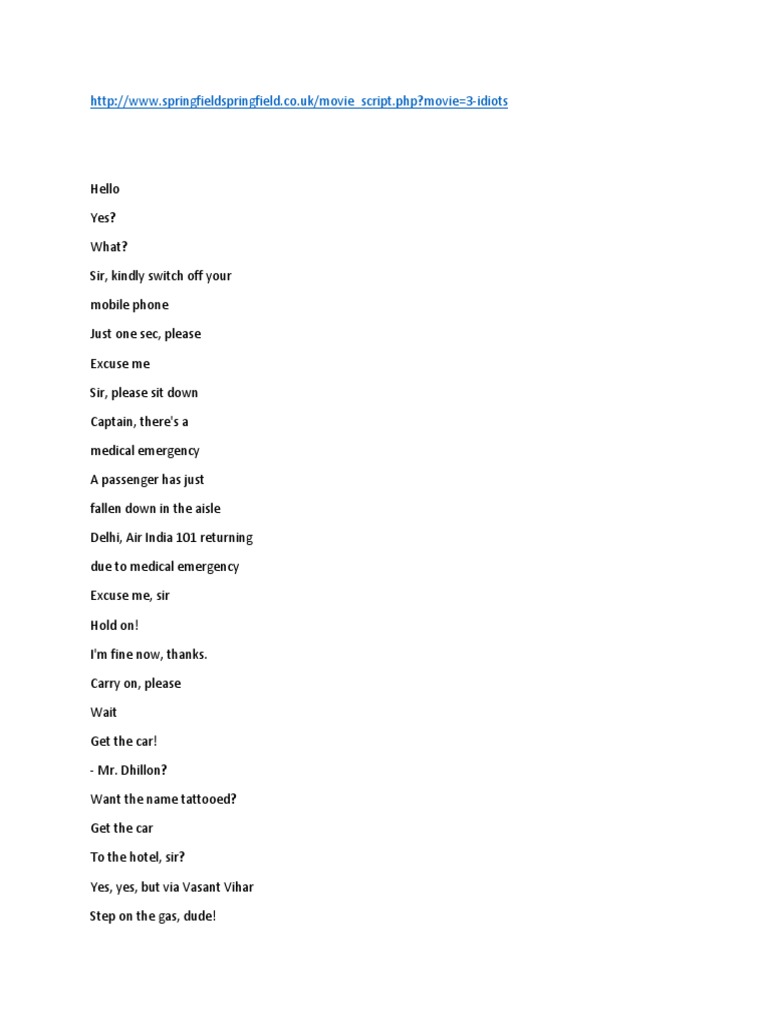 http://www.springfieldspringfield.co.uk/movie_script.php?movie=3-idiots

Hello

Yes?

What?

Sir, kindly switch off your

mobile phone

Just one sec, please

Excuse me

Sir, please sit down

Captain, there's a

medical emergency

A passenger has just

fallen down in the aisle

Delhi, Air India 101 returning

due to medical emergency

Excuse me, sir

Hold on!

I'm fine now, thanks.

Carry on, please

Wait

Get the car!

- Mr. Dhillon?

Want the name tattooed?

Get the car

To the hotel, sir?

Yes, yes, but via Vasant Vihar

Step on the gas, dude!